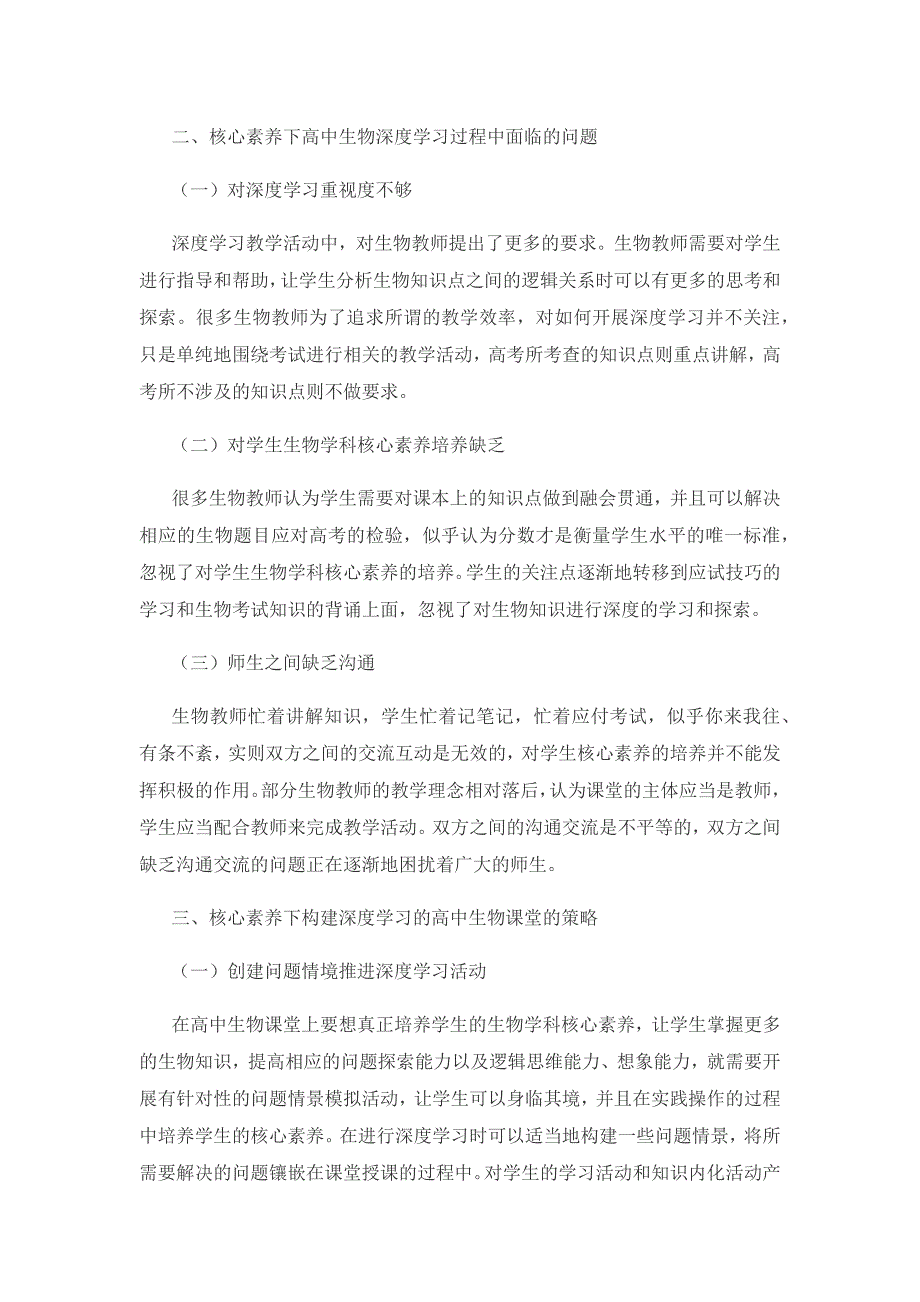 二、核心素养下高中生物深度学习过程中面临的问题

（一）对深度学习重视度不够

深度学习教学活动中，对生物教师提出了更多的要求。生物教师需要对学生进行指导和帮助，让学生分析生物知识点之间的逻辑关系时可以有更多的思考和探索。很多生物教师为了追求所谓的教学效率，对如何开展深度学习并不关注，只是单纯地围绕考试进行相关的教学活动，高考所考查的知识点则重点讲解，高考所不涉及的知识点则不做要求。

（二）对学生生物学科核心素养培养缺乏

很多生物教师认为学生需要对课本上的知识点做到融会贯通，并且可以解决相应的生物题目应对高考的检验，似乎认为分数才是衡量学生水平的唯一标准，忽视了对学生生物学科核心素养的培养。学生的关注点逐渐地转移到应试技巧的学习和生物考试知识的背诵上面，忽视了对生物知识进行深度的学习和探索。

（三）师生之间缺乏沟通

生物教师忙着讲解知识，学生忙着记笔记，忙着应付考试，似乎你来我往、有条不紊，实则双方之间的交流互动是无效的，对学生核心素养的培养并不能发挥积极的作用。部分生物教师的教学理念相对落后，认为课堂的主体应当是教师，学生应当配合教师来完成教学活动。双方之间的沟通交流是不平等的，双方之间缺乏沟通交流的问题正在逐渐地困扰着广大的师生。

三、核心素养下构建深度学习的高中生物课堂的策略

（一）创建问题情境推进深度学习活动

在高中生物课堂上要想真正培养学生的生物学科核心素养，让学生掌握更多的生物知识，提高相应的问题探索能力以及逻辑思维能力、想象能力，就需要开展有针对性的问题情景模拟活动，让学生可以身临其境，并且在实践操作的过程中培养学生的核心素养。在进行深度学习时可以适当地构建一些问题情景，将所需要解决的问题镶嵌在课堂授课的过程中。对学生的学习活动和知识内化活动产